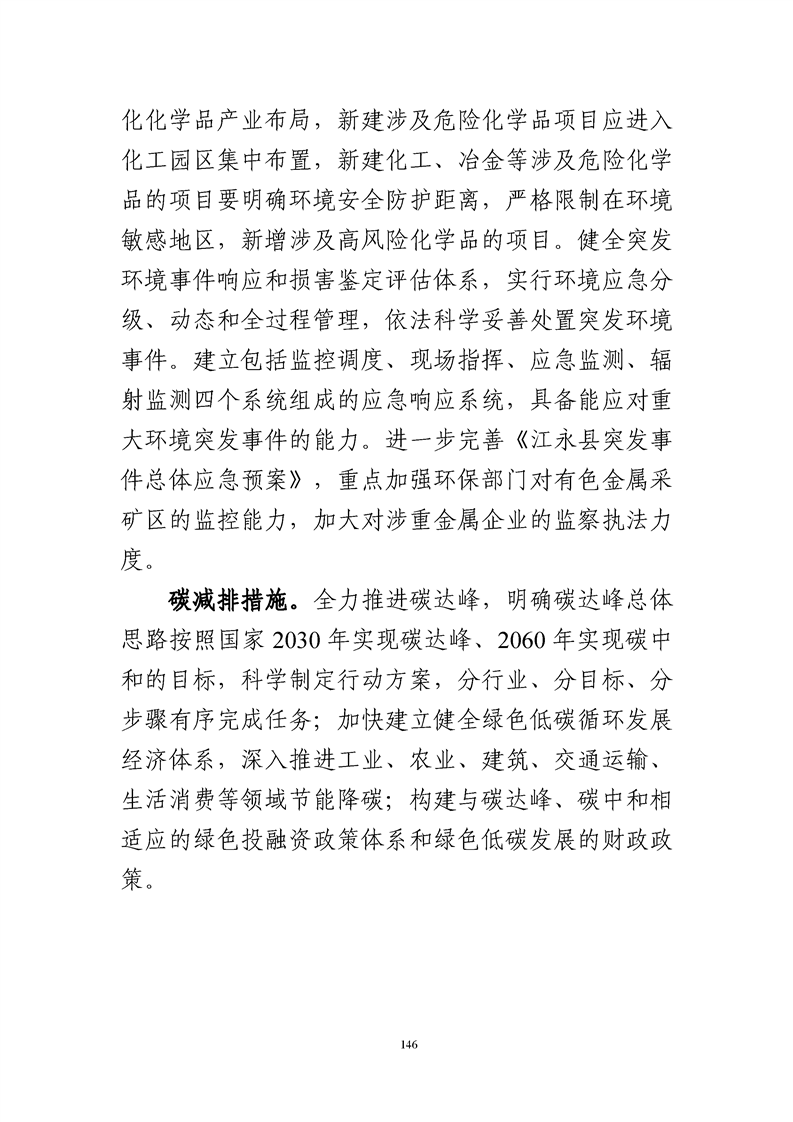 化化学品产业布局，新建涉及危险化学品项目应进入化工园区集中布置，新建化工、冶金等涉及危险化学品的项目要明确环境安全防护距离，严格限制在环境敏感地区，新增涉及高风险化学品的项目。健全突发环境事件响应和损害鉴定评估体系，实行环境应急分级、动态和全过程管理，依法科学妥善处置突发环境事件。建立包括监控调度、现场指挥、应急监测、辐射监测四个系统组成的应急响应系统，具备能应对重大环境突发事件的能力。进一步完善《江永县突发事件总体应急预案》，重点加强环保部门对有色金属采矿区的监控能力，加大对涉重金属企业的监察执法力度。

碳减排措施。全力推进碳达峰，明确碳达峰总体思路按照国家 2030 年实现碳达峰、2060 年实现碳中和的目标，科学制定行动方案，分行业、分目标、分步骤有序完成任务；加快建立健全绿色低碳循环发展经济体系，深入推进工业、农业、建筑、交通运输、生活消费等领域节能降碳；构建与碳达峰、碳中和相适应的绿色投融资政策体系和绿色低碳发展的财政政策。

146